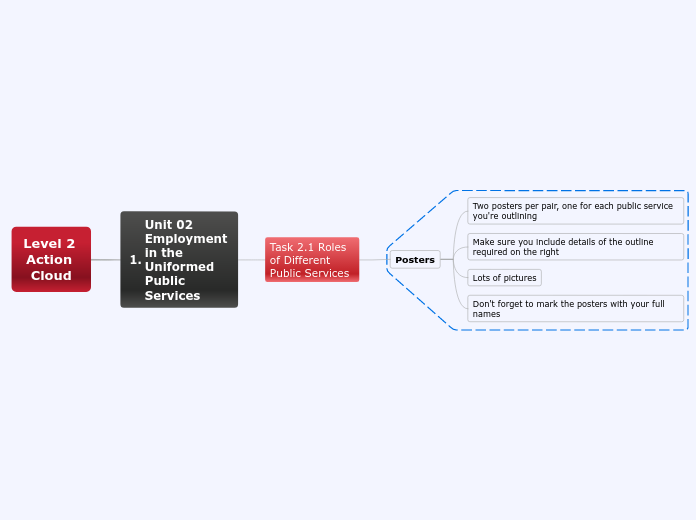 Level 2 Action Cloud

1. Unit 02 Employment in the Uniformed Public Services

Task 2.1 Roles of Different Public Services

Posters

Two posters per pair, one for each public service you're outlining

Make sure you include details of the outline required on the right

Lots of pictures

Don't forget to mark the posters with your full names